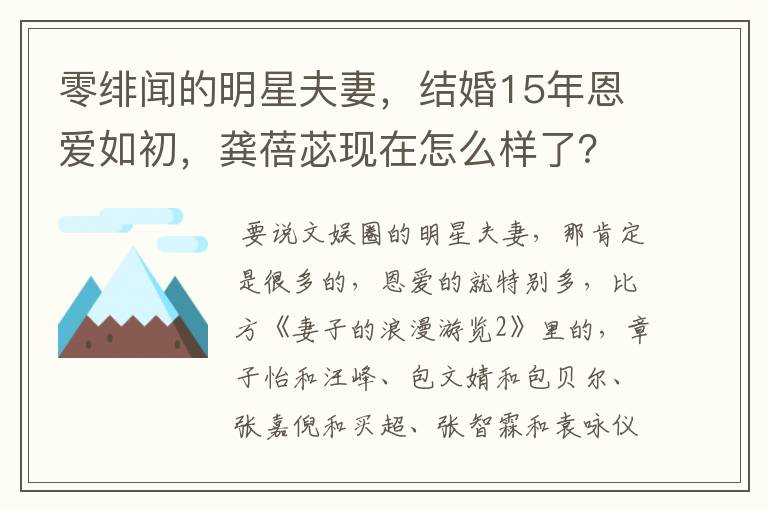 零绯闻的明星夫妻，结婚15年恩爱如初，龚蓓苾现在怎么样了?

要说文娱圈的明星夫妻，那肯定是很多的，恩爱的就特别多，比方《妻子的浪漫游览2》里的，章子怡和汪峰、包文婧和包贝尔、张嘉倪和买超、张智霖和袁咏仪